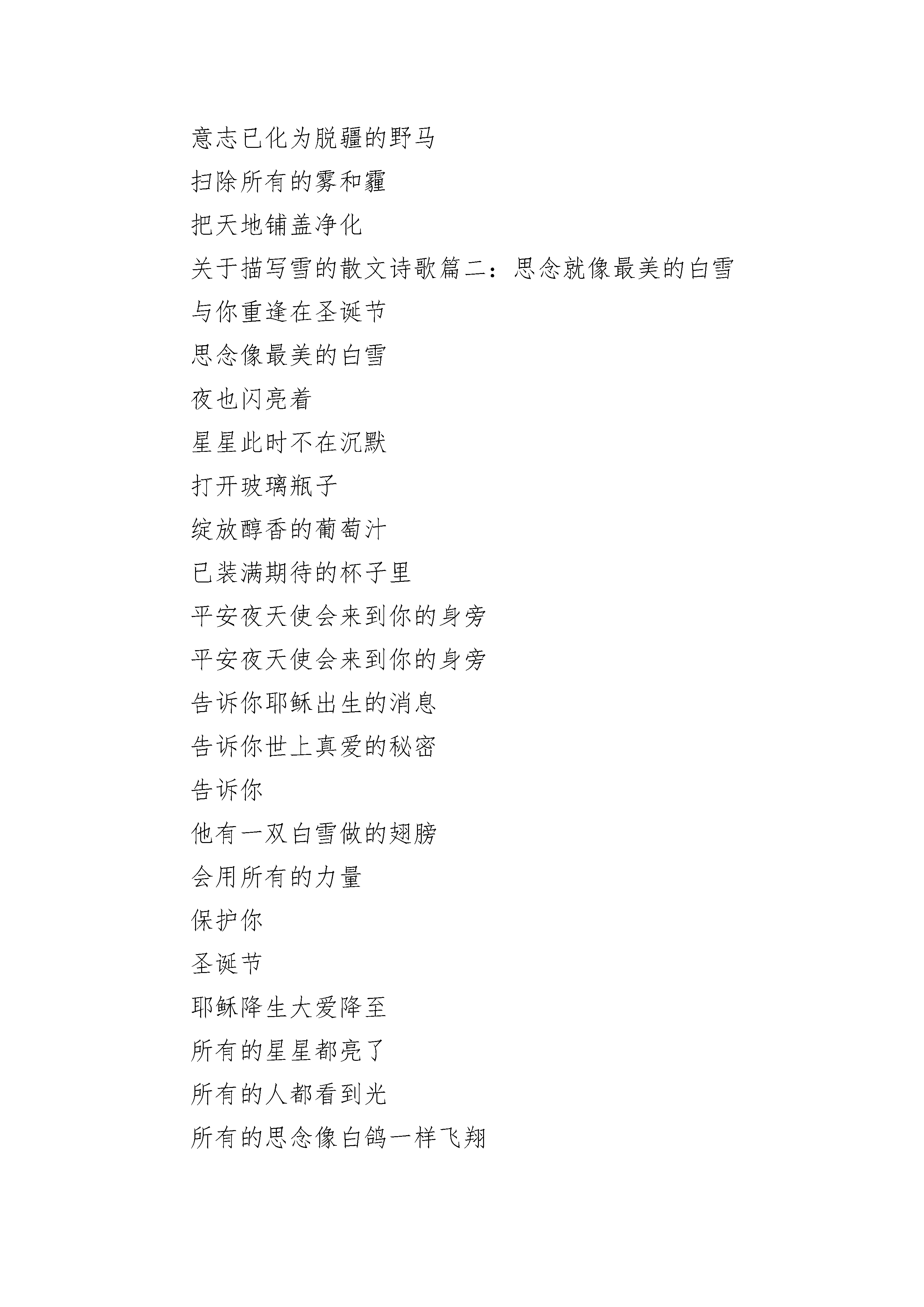 意志已化为脱疆的野马

扫除所有的雾和霾

把天地铺盖净化

关于描写雪的散文诗歌篇二：思念就像最美的白雪

与你重逢在圣诞节

思念像最美的白雪

夜也闪亮着

星星此时不在沉默

打开玻璃瓶子

绽放醇香的葡萄汁

已装满期待的杯子里

平安夜天使会来到你的身旁

平安夜天使会来到你的身旁

告诉你耶稣出生的消息

告诉你世上真爱的秘密

告诉你

他有一双白雪做的翅膀

会用所有的力量

保护你

圣诞节

耶稣降生大爱降至

所有的星星都亮了

所有的人都看到光

所有的思念像白鸽一样飞翔